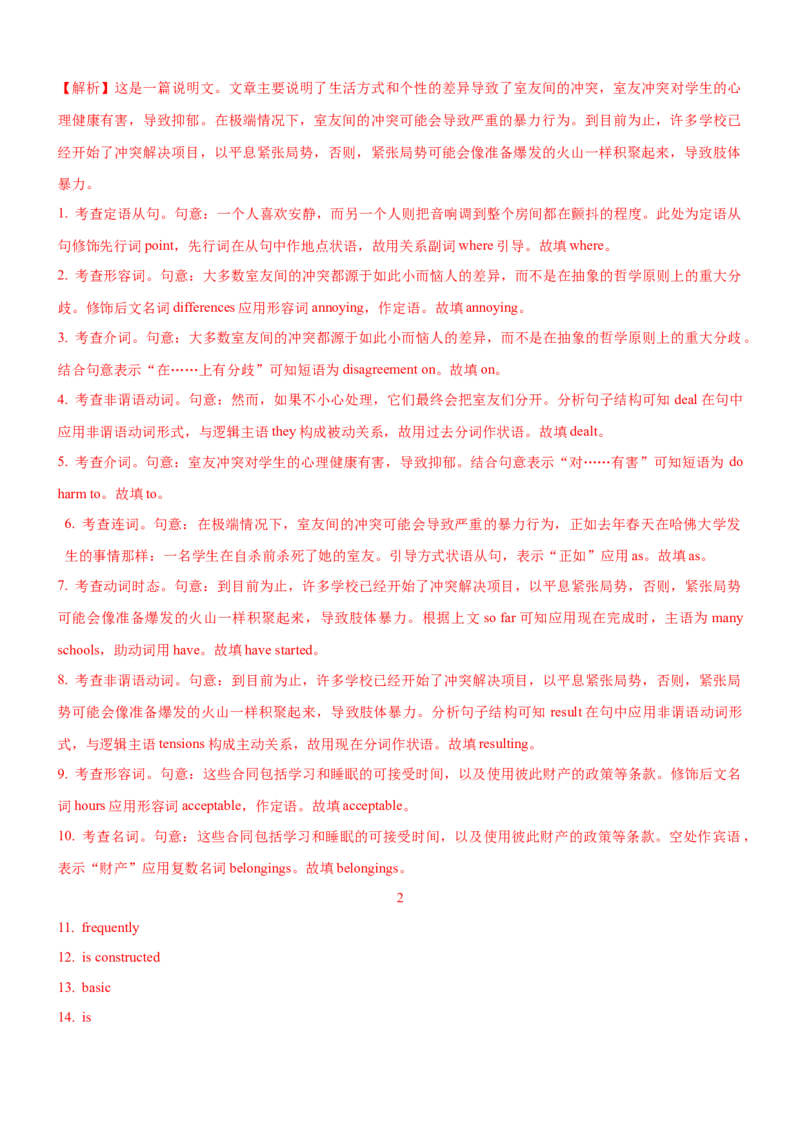 【解析】这是一篇说明文。文章主要说明了生活方式和个性的差异导致了室友间的冲突，室友冲突对学生的心理健康有害，导致抑郁。在极端情况下，室友间的冲突可能会导致严重的暴力行为。到目前为止，许多学校已经开始了冲突解决项目，以平息紧张局势，否则，紧张局势可能会像准备爆发的火山一样积聚起来，导致肢体暴力。

1. 考查定语从句。句意：一个人喜欢安静，而另一个人则把音响调到整个房间都在颤抖的程度。此处为定语从句修饰先行词 point，先行词在从句中作地点状语，故用关系副词 where 引导。故填 where。

2. 考查形容词。句意：大多数室友间的冲突都源于如此小而恼人的差异，而不是在抽象的哲学原则上的重大分歧。修饰后文名词 differences 应用形容词 annoying，作定语。故填 annoying。

3. 考查介词。句意：大多数室友间的冲突都源于如此小而恼人的差异，而不是在抽象的哲学原则上的重大分歧。结合句意表示“在……上有分歧”可知短语为 disagreement on。故填 on。

4. 考查非谓语动词。句意：然而，如果不小心处理，它们最终会把室友们分开。分析句子结构可知 deal 在句中应用非谓语动词形式，与逻辑主语 they 构成被动关系，故用过去分词作状语。故填 dealt。

5. 考查介词。句意：室友冲突对学生的心理健康有害，导致抑郁。结合句意表示“对……有害”可知短语为 do harm to。故填 to。

6. 考查连词。句意：在极端情况下，室友间的冲突可能会导致严重的暴力行为，正如去年春天在哈佛大学发生的事情那样：一名学生在自杀前杀死了她的室友。引导方式状语从句，表示“正如”应用 as。故填 as。

7. 考查动词时态。句意：到目前为止，许多学校已经开始了冲突解决项目，以平息紧张局势，否则，紧张局势可能会像准备爆发的火山一样积聚起来，导致肢体暴力。根据上文 so far 可知应用现在完成时，主语为 many schools，助动词用 have。故填 have started。

8. 考查非谓语动词。句意：到目前为止，许多学校已经开始了冲突解决项目，以平息紧张局势，否则，紧张局势可能会像准备爆发的火山一样积聚起来，导致肢体暴力。分析句子结构可知 result 在句中应用非谓语动词形式，与逻辑主语 tensions 构成主动关系，故用现在分词作状语。故填 resulting。

9. 考查形容词。句意：这些合同包括学习和睡眠的可接受时间，以及使用彼此财产的政策等条款。修饰后文名词 hours 应用形容词 acceptable，作定语。故填 acceptable。

10. 考查名词。句意：这些合同包括学习和睡眠的可接受时间，以及使用彼此财产的政策等条款。空处作宾语，表示“财产”应用复数名词 belongings。故填 belongings。

2

11. frequently

12. is constructed

13. basic

14. is